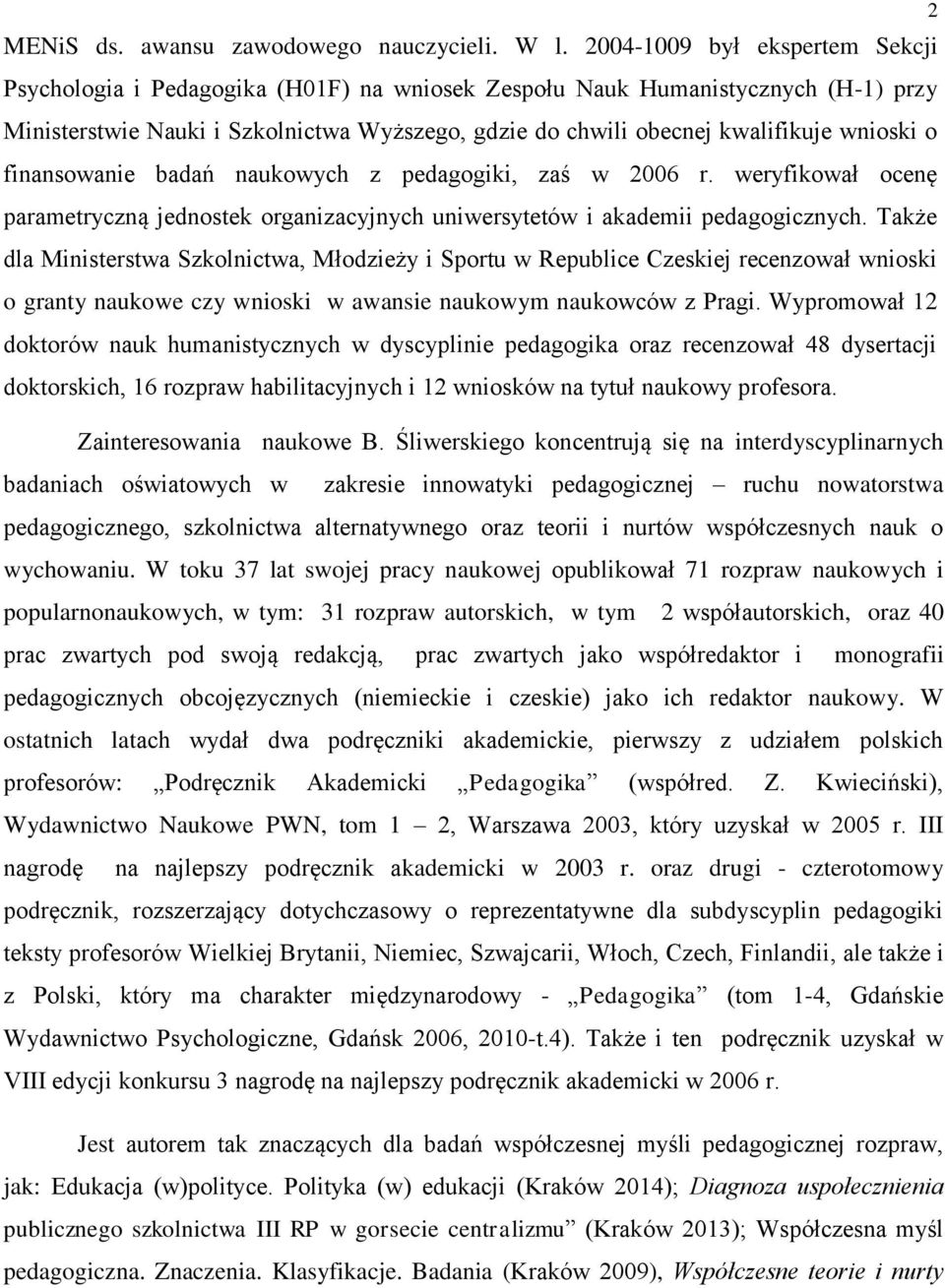 2

MENiS ds. awansu zawodowego nauczycieli. W l. 2004-1009 był ekspertem Sekcji Psychologia i Pedagogika (H01F) na wniosek Zespołu Nauk Humanistycznych (H-1) przy Ministerstwie Nauki i Szkolnictwa Wyższego, gdzie do chwili obecnej kwalifikuje wnioski o finansowanie badań naukowych z pedagogiki, zaś w 2006 r. weryfikował ocenę parametryczną jednostek organizacyjnych uniwersytetów i akademii pedagogicznych. Także dla Ministerstwa Szkolnictwa, Młodzieży i Sportu w Republice Czeskiej recenzował wnioski o granty naukowe czy wnioski w awansie naukowym naukowców z Pragi. Wypromował 12 doktorów nauk humanistycznych w dyscyplinie pedagogika oraz recenzował 48 dysertacji doktorskich, 16 rozpraw habilitacyjnych i 12 wniosków na tytuł naukowy profesora.

Zainteresowania naukowe B. Śliwerskiego koncentrują się na interdyscyplinarnych badaniach oświatowych w zakresie innowatyki pedagogicznej – ruchu nowatorstwa pedagogicznego, szkolnictwa alternatywnego oraz teorii i nurtów współczesnych nauk o wychowaniu. W toku 37 lat swojej pracy naukowej opublikował 71 rozpraw naukowych i popularnonaukowych, w tym: 31 rozpraw autorskich, w tym 2 współautorskich, oraz 40 prac zwartych pod swoją redakcją, prac zwartych jako współredaktor i monografii pedagogicznych obcojęzycznych (niemieckie i czeskie) jako ich redaktor naukowy. W ostatnich latach wydał dwa podręczniki akademickie, pierwszy z udziałem polskich profesorów: „Podręcznik Akademicki „Pedagogika” (współred. Z. Kwieciński), Wydawnictwo Naukowe PWN, tom 1 – 2, Warszawa 2003, który uzyskał w 2005 r. III nagrodę na najlepszy podręcznik akademicki w 2003 r. oraz drugi - czterotomowy podręcznik, rozszerzający dotychczasowy o reprezentatywne dla subdyscyplin pedagogiki teksty profesorów Wielkiej Brytanii, Niemiec, Szwajcarii, Włoch, Czech, Finlandii, ale także i z Polski, który ma charakter międzynarodowy - „Pedagogika” (tom 1-4, Gdańskie Wydawnictwo Psychologiczne, Gdańsk 2006, 2010-t.4). Także i ten podręcznik uzyskał w VIII edycji konkursu 3 nagrodę na najlepszy podręcznik akademicki w 2006 r.

Jest autorem tak znaczących dla badań współczesnej myśli pedagogicznej rozpraw, jak: Edukacja (w)polityce. Polityka (w) edukacji (Kraków 2014); Diagnoza uspołecznienia publicznego szkolnictwa III RP w gorsecie centralizmu” (Kraków 2013); Współczesna myśl pedagogiczna. Znaczenia. Klasyfikacje. Badania (Kraków 2009), Współczesne teorie i nurty